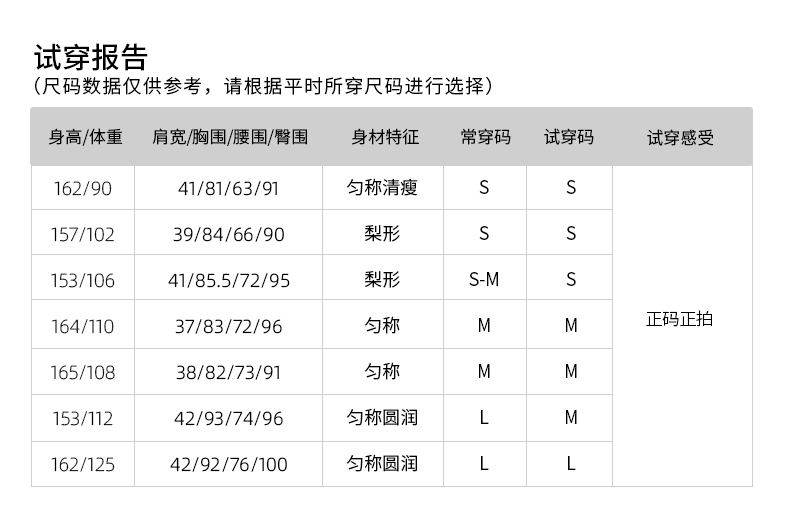 试穿报告
(尺码数据仅供参考，请根据平时所穿尺码进行选择)

| 身高/体重 | 肩宽/胸围/腰围/臀围 | 身材特征 | 常穿码 | 试穿码 | 试穿感受 |
|---|---|---|---|---|---|
| 162/90 | 41/81/63/91 | 匀称清瘦 | S | S | 正码正拍 |
| 157/102 | 39/84/66/90 | 梨形 | S | S | |
| 153/106 | 41/85.5/72/95 | 梨形 | S-M | S | |
| 164/110 | 37/83/72/96 | 匀称 | M | M | |
| 165/108 | 38/82/73/91 | 匀称 | M | M | |
| 153/112 | 42/93/74/96 | 匀称圆润 | L | M | |
| 162/125 | 42/92/76/100 | 匀称圆润 | L | L | |